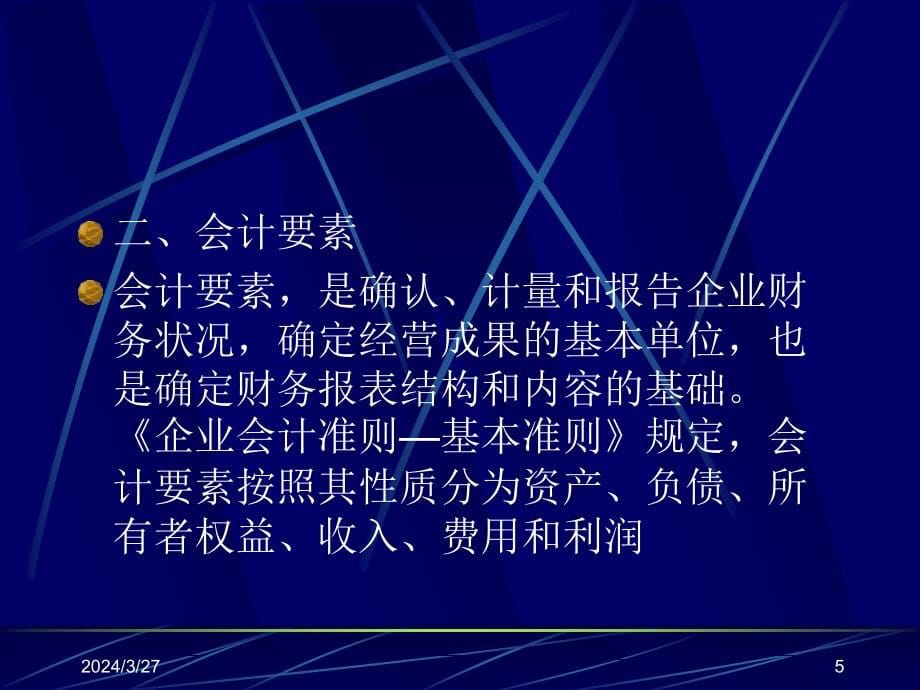 二、会计要素

会计要素，是确认、计量和报告企业财务状况，确定经营成果的基本单位，也是确定财务报表结构和内容的基础。《企业会计准则—基本准则》规定，会计要素按照其性质分为资产、负债、所有者权益、收入、费用和利润

2024/3/27

5